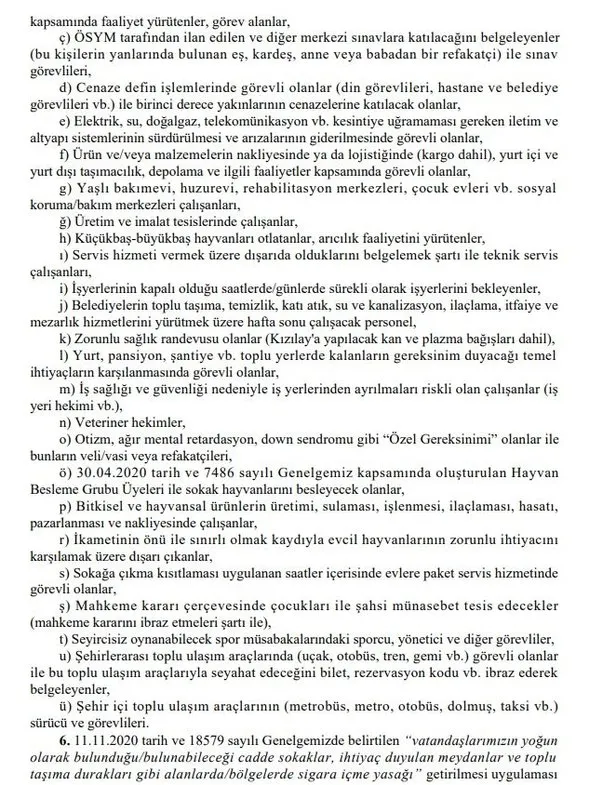 kapsamında faaliyet yürütenler, görev alanlar,

ç) ÖSYM tarafından ilan edilen ve diğer merkezi sınavlara katılacağını belgeleyenler (bu kişilerin yanlarında bulunan eş, kardeş, anne veya babadan bir refakatçi) ile sınav görevlileri,

d) Cenaze defin işlemlerinde görevli olanlar (din görevlileri, hastane ve belediye görevlileri vb.) ile birinci derece yakınlarının cenazelerine katılacak olanlar,

e) Elektrik, su, doğalgaz, telekomünikasyon vb. kesintiye uğramaması gereken iletim ve altyapı sistemlerinin sürdürülmesi ve arızalarının giderilmesinde görevli olanlar,

f) Ürün ve/veya malzemelerin nakliyesinde ya da lojistiğinde (kargo dahil), yurt içi ve yurt dışı taşımacılık, depolama ve ilgili faaliyetler kapsamında görevli olanlar,

g) Yaşlı bakımevi, huzurevi, rehabilitasyon merkezleri, çocuk evleri vb. sosyal koruma/bakım merkezleri çalışanları,

ğ) Üretim ve imalat tesislerinde çalışanlar,

h) Küçükbaş-büyükbaş hayvanları otlatanlar, arıcılık faaliyetini yürütenler,

ı) Servis hizmeti vermek üzere dışarıda olduklarını belgelemek şartı ile teknik servis çalışanları,

i) İşyerlerinin kapalı olduğu saatlerde/günlerde sürekli olarak işyerlerini bekleyenler,

j) Belediyelerin toplu taşıma, temizlik, katı atık, su ve kanalizasyon, ilaçlama, itfaiye ve mezarlık hizmetlerini yürütmek üzere hafta sonu çalışacak personel,

k) Zorunlu sağlık randevusu olanlar (Kızılay'a yapılacak kan ve plazma bağışları dahil),

l) Yurt, pansiyon, şantiye vb. toplu yerlerde kalanların gereksinim duyacağı temel ihtiyaçların karşılanmasında görevli olanlar,

m) İş sağlığı ve güvenliği nedeniyle iş yerlerinden ayrılmaları riskli olan çalışanlar (iş yeri hekimi vb.),

n) Veteriner hekimler,

o) Otizm, ağır mental retardasyon, down sendromu gibi "Özel Gereksinimi" olanlar ile bunların veli/vasi veya refakatçileri,

ö) 30.04.2020 tarih ve 7486 sayılı Genelgemiz kapsamında oluşturulan Hayvan Besleme Grubu Üyeleri ile sokak hayvanlarını besleyecek olanlar,

p) Bitkisel ve hayvansal ürünlerin üretimi, sulaması, işlenmesi, ilaçlaması, hasatı, pazarlanması ve nakliyesinde çalışanlar,

r) İkametinin önü ile sınırlı olmak kaydıyla evcil hayvanlarının zorunlu ihtiyacını karşılamak üzere dışarı çıkanlar,

s) Sokağa çıkma kısıtlaması uygulanan saatler içerisinde evlere paket servis hizmetinde görevli olanlar,

ş) Mahkeme kararı çerçevesinde çocukları ile şahsi münasebet tesis edecekler (mahkeme kararını ibraz etmeleri şartı ile),

t) Seyircisiz oynanabilecek spor müsabakalarındaki sporcu, yönetici ve diğer görevliler,

u) Şehirlerarası toplu ulaşım araçlarında (uçak, otobüs, tren, gemi vb.) görevli olanlar ile bu toplu ulaşım araçlarıyla seyahat edeceğini bilet, rezervasyon kodu vb. ibraz ederek belgeleyenler,

ü) Şehir içi toplu ulaşım araçlarının (metrobüs, metro, otobüs, dolmuş, taksi vb.) sürücü ve görevlileri.

6. 11.11.2020 tarih ve 18579 sayılı Genelgemizde belirtilen "vatandaşlarımızın yoğun olarak bulunduğu/bulunabileceği cadde sokaklar, ihtiyaç duyulan meydanlar ve toplu taşıma durakları gibi alanlarda/bölgelerde sigara içme yasağı" getirilmesi uygulaması